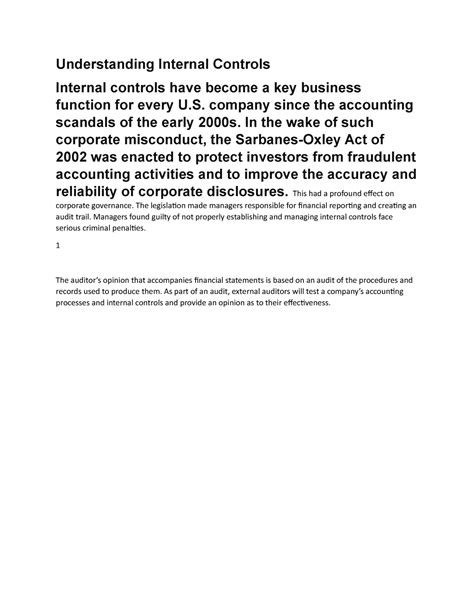 Understanding Internal Controls

Internal controls have become a key business function for every U.S. company since the accounting scandals of the early 2000s. In the wake of such corporate misconduct, the Sarbanes-Oxley Act of 2002 was enacted to protect investors from fraudulent accounting activities and to improve the accuracy and reliability of corporate disclosures. This had a profound effect on corporate governance. The legislation made managers responsible for financial reporting and creating an audit trail. Managers found guilty of not properly establishing and managing internal controls face serious criminal penalties.

1

The auditor's opinion that accompanies financial statements is based on an audit of the procedures and records used to produce them. As part of an audit, external auditors will test a company's accounting processes and internal controls and provide an opinion as to their effectiveness.